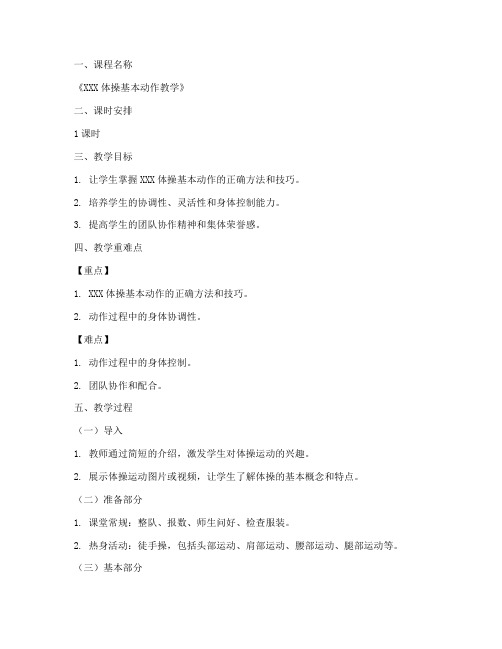 一、课程名称

《XXX 体操基本动作教学》

二、课时安排

1 课时

三、教学目标

1. 让学生掌握 XXX 体操基本动作的正确方法和技巧。

2. 培养学生的协调性、灵活性和身体控制能力。

3. 提高学生的团队协作精神和集体荣誉感。

四、教学重难点

【重点】

1. XXX 体操基本动作的正确方法和技巧。

2. 动作过程中的身体协调性。

【难点】

1. 动作过程中的身体控制。

2. 团队协作和配合。

五、教学过程

（一）导入

1. 教师通过简短的介绍，激发学生对体操运动的兴趣。

2. 展示体操运动图片或视频，让学生了解体操的基本概念和特点。

（二）准备部分

1. 课堂常规：整队、报数、师生问好、检查服装。

2. 热身活动：徒手操，包括头部运动、肩部运动、腰部运动、腿部运动等。

（三）基本部分